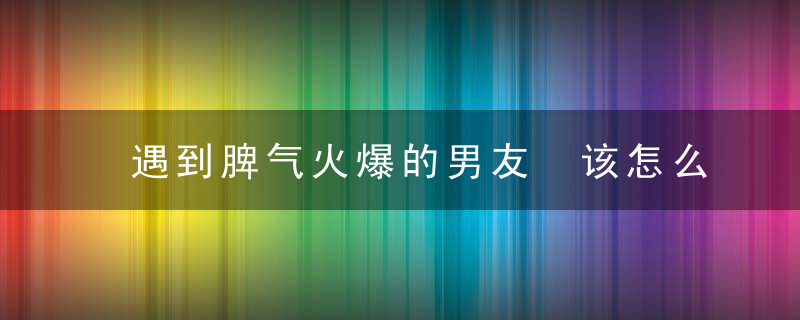 遇到脾气火爆的男友　该怎么